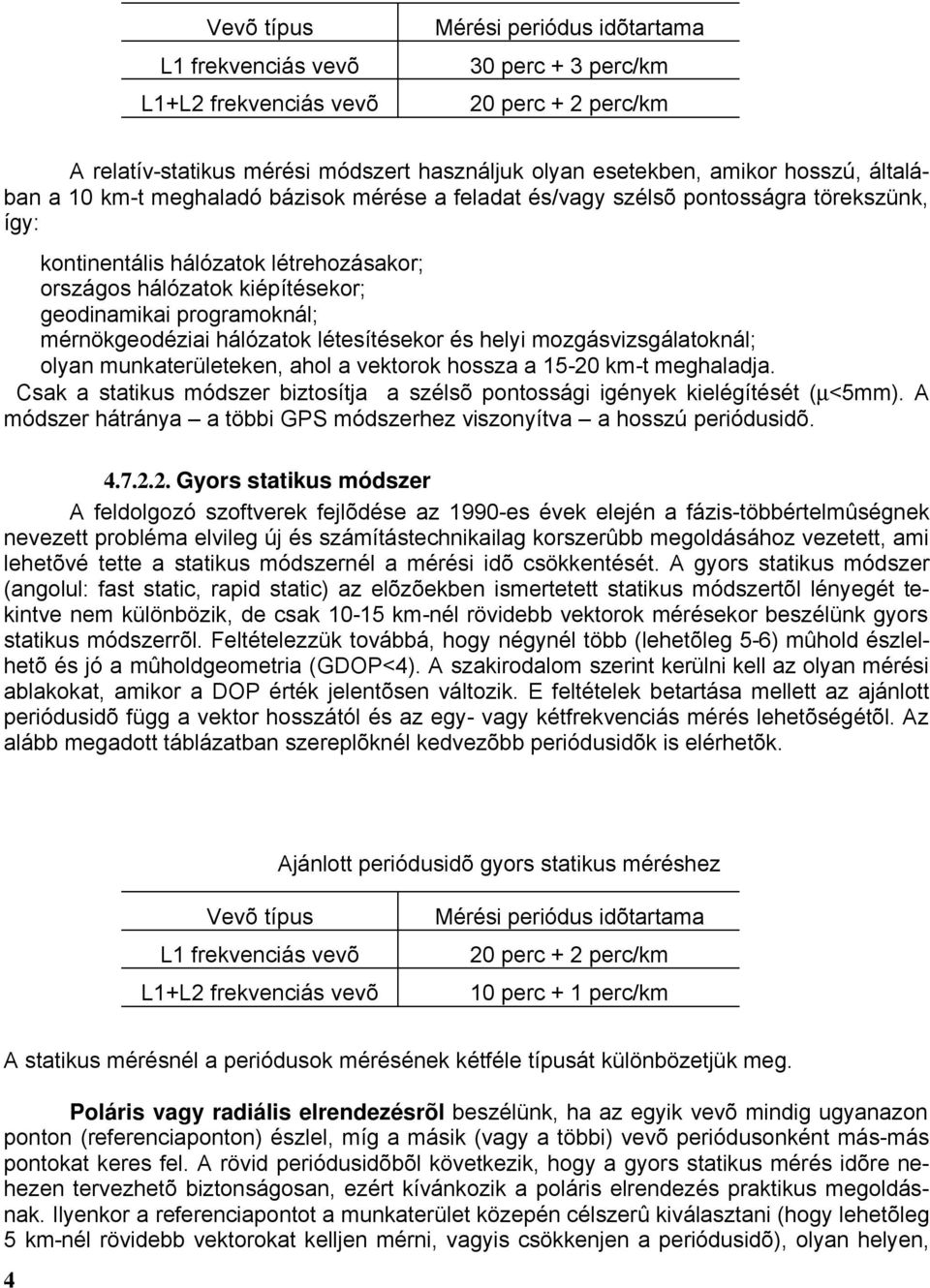 | Vevõ típus | Mérési periódus idõtartama |
|---|---|
| L1 frekvenciás vevõ | 30 perc + 3 perc/km |
| L1+L2 frekvenciás vevõ | 20 perc + 2 perc/km |

A relatív-statikus mérési módszert használjuk olyan esetekben, amikor hosszú, általában a 10 km-t meghaladó bázisok mérése a feladat és/vagy szélsõ pontosságra törekszünk, így:

kontinentális hálózatok létrehozásakor;
országos hálózatok kiépítésekor;
geodinamikai programoknál;
mérnökgeodéziai hálózatok létesítésekor és helyi mozgásvizsgálatoknál;
olyan munkaterületeken, ahol a vektorok hossza a 15-20 km-t meghaladja.
Csak a statikus módszer biztosítja a szélsõ pontossági igények kielégítését ($\mu$<5mm). A módszer hátránya – a többi GPS módszerhez viszonyítva – a hosszú periódusidõ.

4.7.2.2. Gyors statikus módszer

A feldolgozó szoftverek fejlõdése az 1990-es évek elején a fázis-többértelmûségnek nevezett probléma elvileg új és számítástechnikailag korszerûbb megoldásához vezetett, ami lehetõvé tette a statikus módszernél a mérési idõ csökkentését. A gyors statikus módszer (angolul: fast static, rapid static) az elõzõekben ismertetett statikus módszertõl lényegét tekintve nem különbözik, de csak 10-15 km-nél rövidebb vektorok mérésekor beszélünk gyors statikus módszerrõl. Feltételezzük továbbá, hogy négynél több (lehetõleg 5-6) mûhold észlelhetõ és jó a mûholdgeometria (GDOP<4). A szakirodalom szerint kerülni kell az olyan mérési ablakokat, amikor a DOP érték jelentõsen változik. E feltételek betartása mellett az ajánlott periódusidõ függ a vektor hosszától és az egy- vagy kétfrekvenciás mérés lehetõségétõl. Az alább megadott táblázatban szereplõknél kedvezõbb periódusidõk is elérhetõk.

Ajánlott periódusidõ gyors statikus méréshez

| Vevõ típus | Mérési periódus idõtartama |
|---|---|
| L1 frekvenciás vevõ | 20 perc + 2 perc/km |
| L1+L2 frekvenciás vevõ | 10 perc + 1 perc/km |

A statikus mérésnél a periódusok mérésének kétféle típusát különbözetjük meg.

Poláris vagy radiális elrendezésrõl beszélünk, ha az egyik vevõ mindig ugyanazon ponton (referenciaponton) észlel, míg a másik (vagy a többi) vevõ periódusonként más-más pontokat keres fel. A rövid periódusidõbõl következik, hogy a gyors statikus mérés idõre nehezen tervezhetõ biztonságosan, ezért kívánkozik a poláris elrendezés praktikus megoldásnak. Ilyenkor a referenciapontot a munkaterület közepén célszerû kiválasztani (hogy lehetõleg 5 km-nél rövidebb vektorokat kelljen mérni, vagyis csökkenjen a periódusidõ), olyan helyen,

4